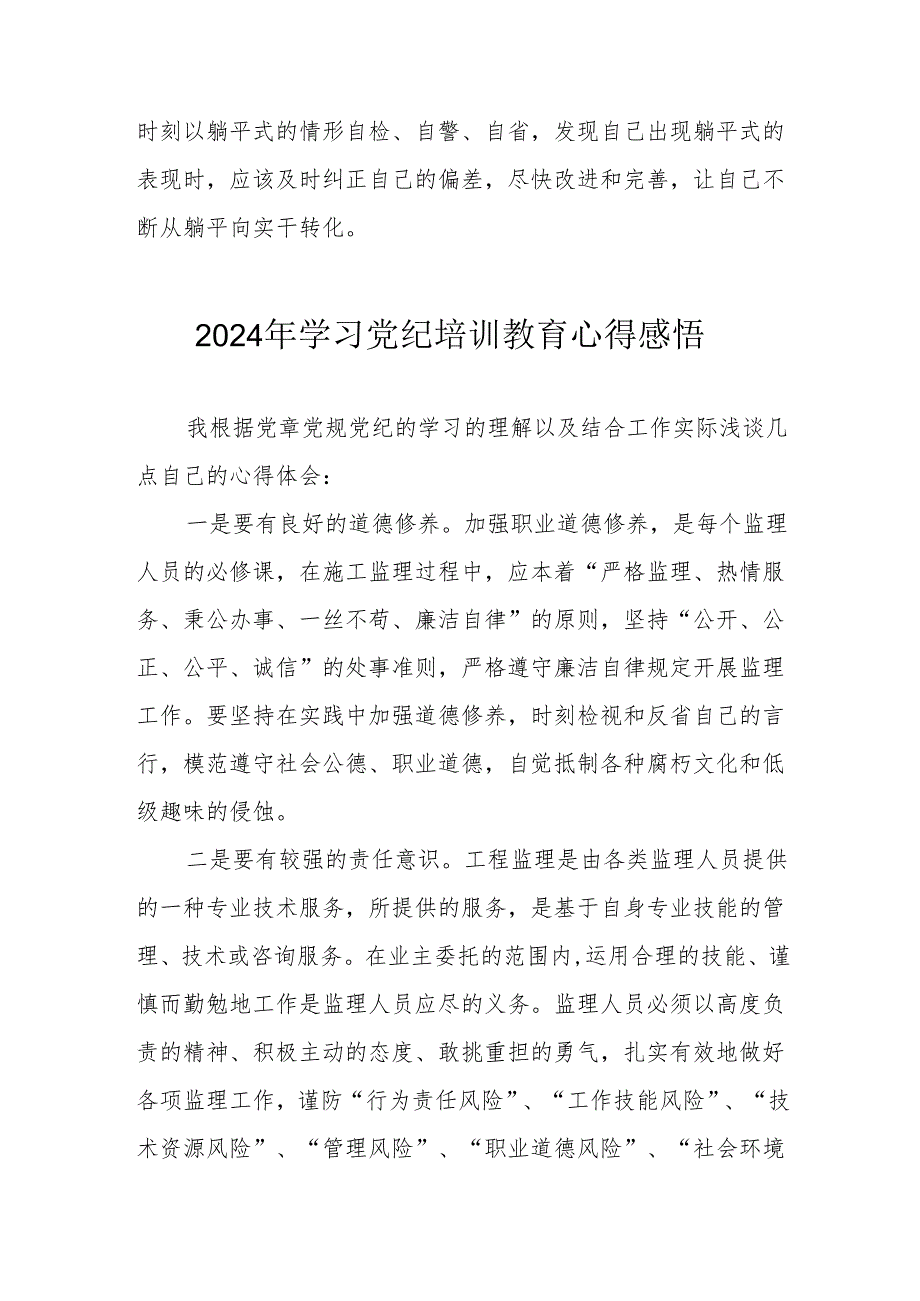 时刻以躺平式的情形自检、自警、自省，发现自己出现躺平式的表现时，应该及时纠正自己的偏差，尽快改进和完善，让自己不断从躺平向实干转化。

2024年学习党纪培训教育心得感悟

我根据党章党规党纪的学习的理解以及结合工作实际浅谈几点自己的心得体会：

一是要有良好的道德修养。加强职业道德修养，是每个监理人员的必修课，在施工监理过程中，应本着“严格监理、热情服务、秉公办事、一丝不苟、廉洁自律”的原则，坚持“公开、公正、公平、诚信”的处事准则，严格遵守廉洁自律规定开展监理工作。要坚持在实践中加强道德修养，时刻检视和反省自己的言行，模范遵守社会公德、职业道德，自觉抵制各种腐朽文化和低级趣味的侵蚀。

二是要有较强的责任意识。工程监理是由各类监理人员提供的一种专业技术服务，所提供的服务，是基于自身专业技能的管理、技术或咨询服务。在业主委托的范围内,运用合理的技能、谨慎而勤勉地工作是监理人员应尽的义务。监理人员必须以高度负责的精神、积极主动的态度、敢挑重担的勇气，扎实有效地做好各项监理工作，谨防“行为责任风险”、“工作技能风险”、“技术资源风险”、“管理风险”、“职业道德风险”、“社会环境